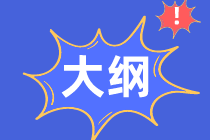 !

大纲